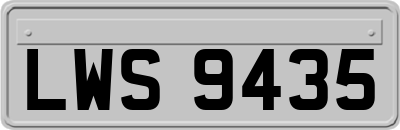 LWS 9435